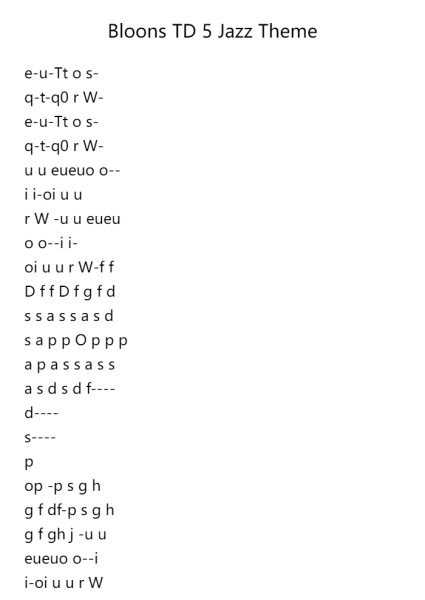 Bloons TD 5 Jazz Theme

e-u-Tt o s-
q-t-q0 r W-
e-u-Tt o s-
q-t-q0 r W-
u u eueuo o--
i i-oi u u
r W -u u eueu
o o--i i-
oi u u r W-f f
D f f D f g f d
s s a s s a s d
s a p p O p p p
a p a s s a s s
a s d s d f----
d----
s----
p
op -p s g h
g f df-p s g h
g f gh j -u u
eueuo o--i
i-oi u u r W